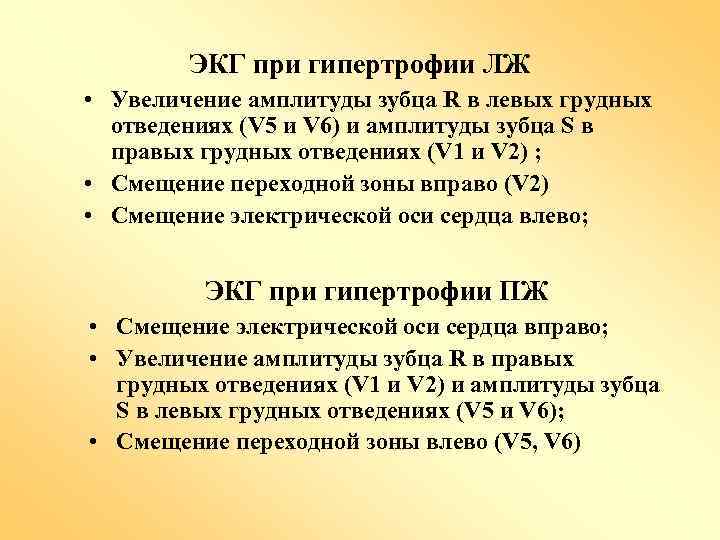 ЭКГ при гипертрофии ЛЖ

• Увеличение амплитуды зубца R в левых грудных отведениях (V5 и V6) и амплитуды зубца S в правых грудных отведениях (V1 и V2) ;
• Смещение переходной зоны вправо (V2)
• Смещение электрической оси сердца влево;

ЭКГ при гипертрофии ПЖ

• Смещение электрической оси сердца вправо;
• Увеличение амплитуды зубца R в правых грудных отведениях (V1 и V2) и амплитуды зубца S в левых грудных отведениях (V5 и V6);
• Смещение переходной зоны влево (V5, V6)